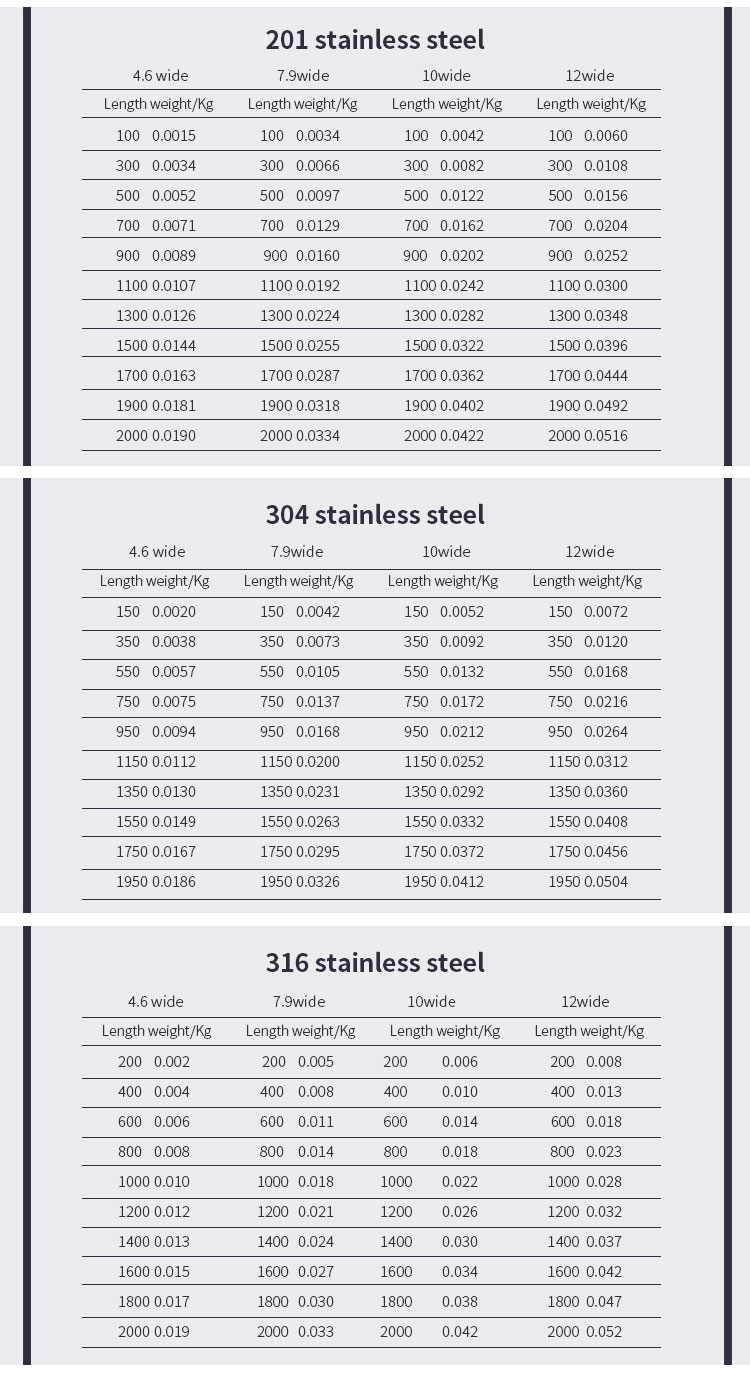 201 stainless steel

| 4.6 wide | 7.9wide | 10wide | 12wide |
|---|---|---|---|
| Length weight/Kg | Length weight/Kg | Length weight/Kg | Length weight/Kg |
| 100 0.0015 | 100 0.0034 | 100 0.0042 | 100 0.0060 |
| 300 0.0034 | 300 0.0066 | 300 0.0082 | 300 0.0108 |
| 500 0.0052 | 500 0.0097 | 500 0.0122 | 500 0.0156 |
| 700 0.0071 | 700 0.0129 | 700 0.0162 | 700 0.0204 |
| 900 0.0089 | 900 0.0160 | 900 0.0202 | 900 0.0252 |
| 1100 0.0107 | 1100 0.0192 | 1100 0.0242 | 1100 0.0300 |
| 1300 0.0126 | 1300 0.0224 | 1300 0.0282 | 1300 0.0348 |
| 1500 0.0144 | 1500 0.0255 | 1500 0.0322 | 1500 0.0396 |
| 1700 0.0163 | 1700 0.0287 | 1700 0.0362 | 1700 0.0444 |
| 1900 0.0181 | 1900 0.0318 | 1900 0.0402 | 1900 0.0492 |
| 2000 0.0190 | 2000 0.0334 | 2000 0.0422 | 2000 0.0516 |

304 stainless steel

| 4.6 wide | 7.9wide | 10wide | 12wide |
|---|---|---|---|
| Length weight/Kg | Length weight/Kg | Length weight/Kg | Length weight/Kg |
| 150 0.0020 | 150 0.0042 | 150 0.0052 | 150 0.0072 |
| 350 0.0038 | 350 0.0073 | 350 0.0092 | 350 0.0120 |
| 550 0.0057 | 550 0.0105 | 550 0.0132 | 550 0.0168 |
| 750 0.0075 | 750 0.0137 | 750 0.0172 | 750 0.0216 |
| 950 0.0094 | 950 0.0168 | 950 0.0212 | 950 0.0264 |
| 1150 0.0112 | 1150 0.0200 | 1150 0.0252 | 1150 0.0312 |
| 1350 0.0130 | 1350 0.0231 | 1350 0.0292 | 1350 0.0360 |
| 1550 0.0149 | 1550 0.0263 | 1550 0.0332 | 1550 0.0408 |
| 1750 0.0167 | 1750 0.0295 | 1750 0.0372 | 1750 0.0456 |
| 1950 0.0186 | 1950 0.0326 | 1950 0.0412 | 1950 0.0504 |

316 stainless steel

| 4.6 wide | 7.9wide | 10wide | 12wide |
|---|---|---|---|
| Length weight/Kg | Length weight/Kg | Length weight/Kg | Length weight/Kg |
| 200 0.002 | 200 0.005 | 200 0.006 | 200 0.008 |
| 400 0.004 | 400 0.008 | 400 0.010 | 400 0.013 |
| 600 0.006 | 600 0.011 | 600 0.014 | 600 0.018 |
| 800 0.008 | 800 0.014 | 800 0.018 | 800 0.023 |
| 1000 0.010 | 1000 0.018 | 1000 0.022 | 1000 0.028 |
| 1200 0.012 | 1200 0.021 | 1200 0.026 | 1200 0.032 |
| 1400 0.013 | 1400 0.024 | 1400 0.030 | 1400 0.037 |
| 1600 0.015 | 1600 0.027 | 1600 0.034 | 1600 0.042 |
| 1800 0.017 | 1800 0.030 | 1800 0.038 | 1800 0.047 |
| 2000 0.019 | 2000 0.033 | 2000 0.042 | 2000 0.052 |